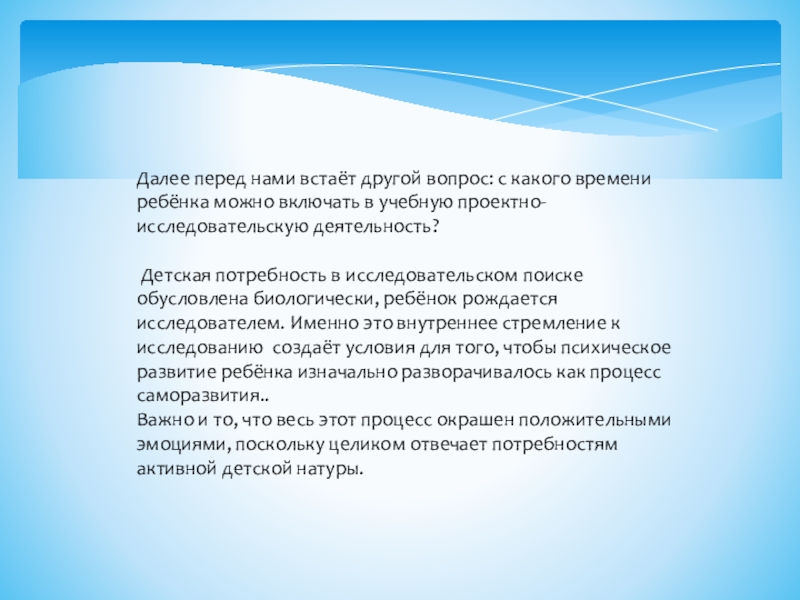 Далее перед нами встаёт другой вопрос: с какого времени ребёнка можно включать в учебную проектно-исследовательскую деятельность?

Детская потребность в исследовательском поиске обусловлена биологически, ребёнок рождается исследователем. Именно это внутреннее стремление к исследованию создаёт условия для того, чтобы психическое развитие ребёнка изначально разворачивалось как процесс саморазвития..
Важно и то, что весь этот процесс окрашен положительными эмоциями, поскольку целиком отвечает потребностям активной детской натуры.